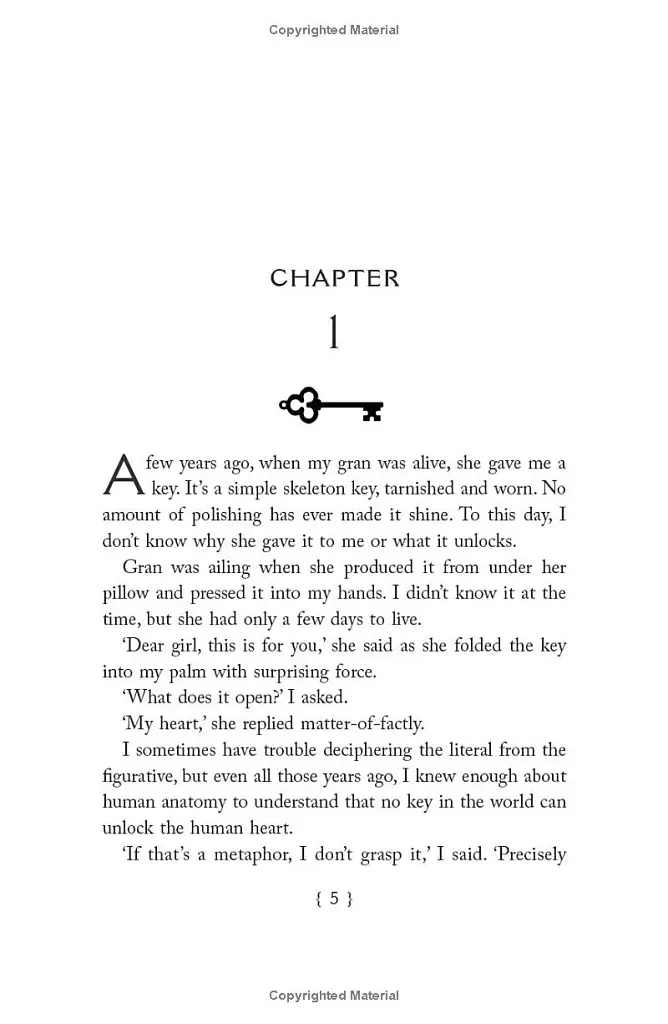 Copyrighted Material

CHAPTER

1

A few years ago, when my gran was alive, she gave me a key. It's a simple skeleton key, tarnished and worn. No amount of polishing has ever made it shine. To this day, I don't know why she gave it to me or what it unlocks.

Gran was ailing when she produced it from under her pillow and pressed it into my hands. I didn't know it at the time, but she had only a few days to live.

'Dear girl, this is for you,' she said as she folded the key into my palm with surprising force.

'What does it open?' I asked.

'My heart,' she replied matter-of-factly.

I sometimes have trouble deciphering the literal from the figurative, but even all those years ago, I knew enough about human anatomy to understand that no key in the world can unlock the human heart.

'If that's a metaphor, I don't grasp it,' I said. 'Precisely

{ 5 }

Copyrighted Material